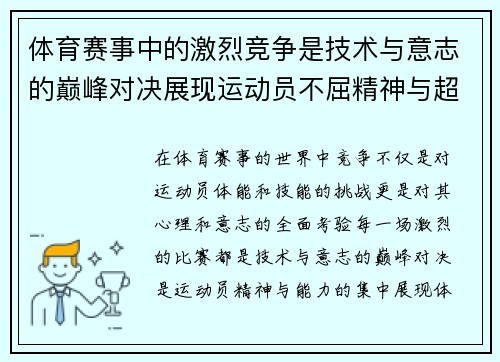 体育赛事中的激烈竞争是技术与意志的巅峰对决展现运动员不屈精神与超

在体育赛事的世界中竞争不仅是对运动员体能和技能的挑战更是对其心理和意志的全面考验每一场激烈的比赛都是技术与意志的巅峰对决是运动员精神与能力的集中展现体